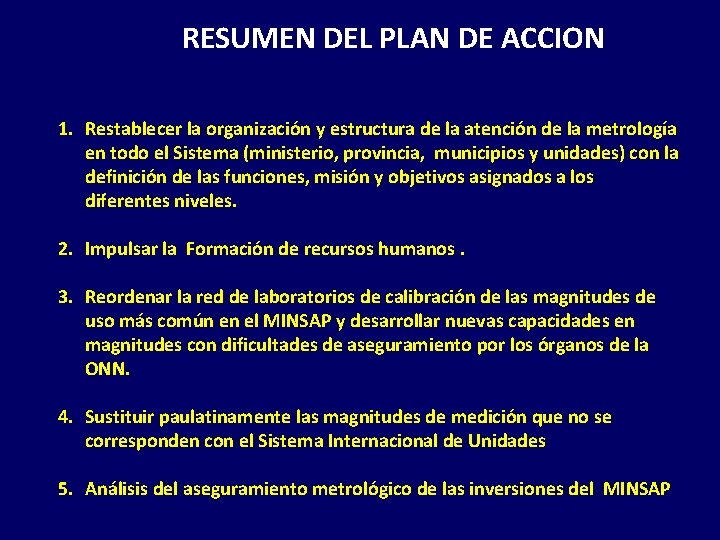 RESUMEN DEL PLAN DE ACCION

1. Restablecer la organización y estructura de la atención de la metrología en todo el Sistema (ministerio, provincia, municipios y unidades) con la definición de las funciones, misión y objetivos asignados a los diferentes niveles.

2. Impulsar la Formación de recursos humanos .

3. Reordenar la red de laboratorios de calibración de las magnitudes de uso más común en el MINSAP y desarrollar nuevas capacidades en magnitudes con dificultades de aseguramiento por los órganos de la ONN.

4. Sustituir paulatinamente las magnitudes de medición que no se corresponden con el Sistema Internacional de Unidades

5. Análisis del aseguramiento metrológico de las inversiones del MINSAP